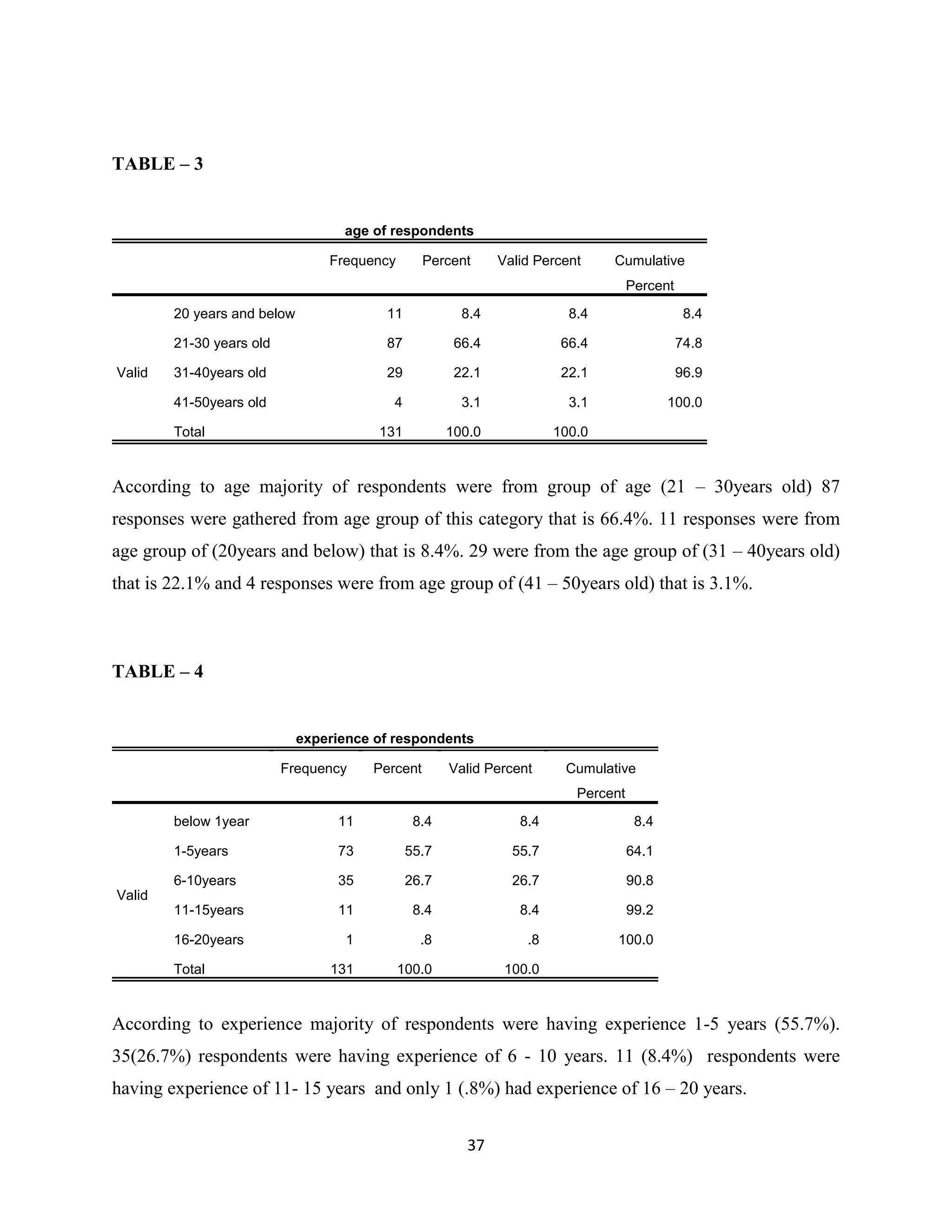 TABLE – 3

age of respondents

| | | Frequency | Percent | Valid Percent | Cumulative Percent |
|---|---|---|---|---|---|
| Valid | 20 years and below | 11 | 8.4 | 8.4 | 8.4 |
| | 21-30 years old | 87 | 66.4 | 66.4 | 74.8 |
| | 31-40years old | 29 | 22.1 | 22.1 | 96.9 |
| | 41-50years old | 4 | 3.1 | 3.1 | 100.0 |
| | Total | 131 | 100.0 | 100.0 | |

According to age majority of respondents were from group of age (21 – 30years old) 87 responses were gathered from age group of this category that is 66.4%. 11 responses were from age group of (20years and below) that is 8.4%. 29 were from the age group of (31 – 40years old) that is 22.1% and 4 responses were from age group of (41 – 50years old) that is 3.1%.

TABLE – 4

experience of respondents

| | | Frequency | Percent | Valid Percent | Cumulative Percent |
|---|---|---|---|---|---|
| Valid | below 1year | 11 | 8.4 | 8.4 | 8.4 |
| | 1-5years | 73 | 55.7 | 55.7 | 64.1 |
| | 6-10years | 35 | 26.7 | 26.7 | 90.8 |
| | 11-15years | 11 | 8.4 | 8.4 | 99.2 |
| | 16-20years | 1 | .8 | .8 | 100.0 |
| | Total | 131 | 100.0 | 100.0 | |

According to experience majority of respondents were having experience 1-5 years (55.7%). 35(26.7%) respondents were having experience of 6 - 10 years. 11 (8.4%) respondents were having experience of 11- 15 years and only 1 (.8%) had experience of 16 – 20 years.

37